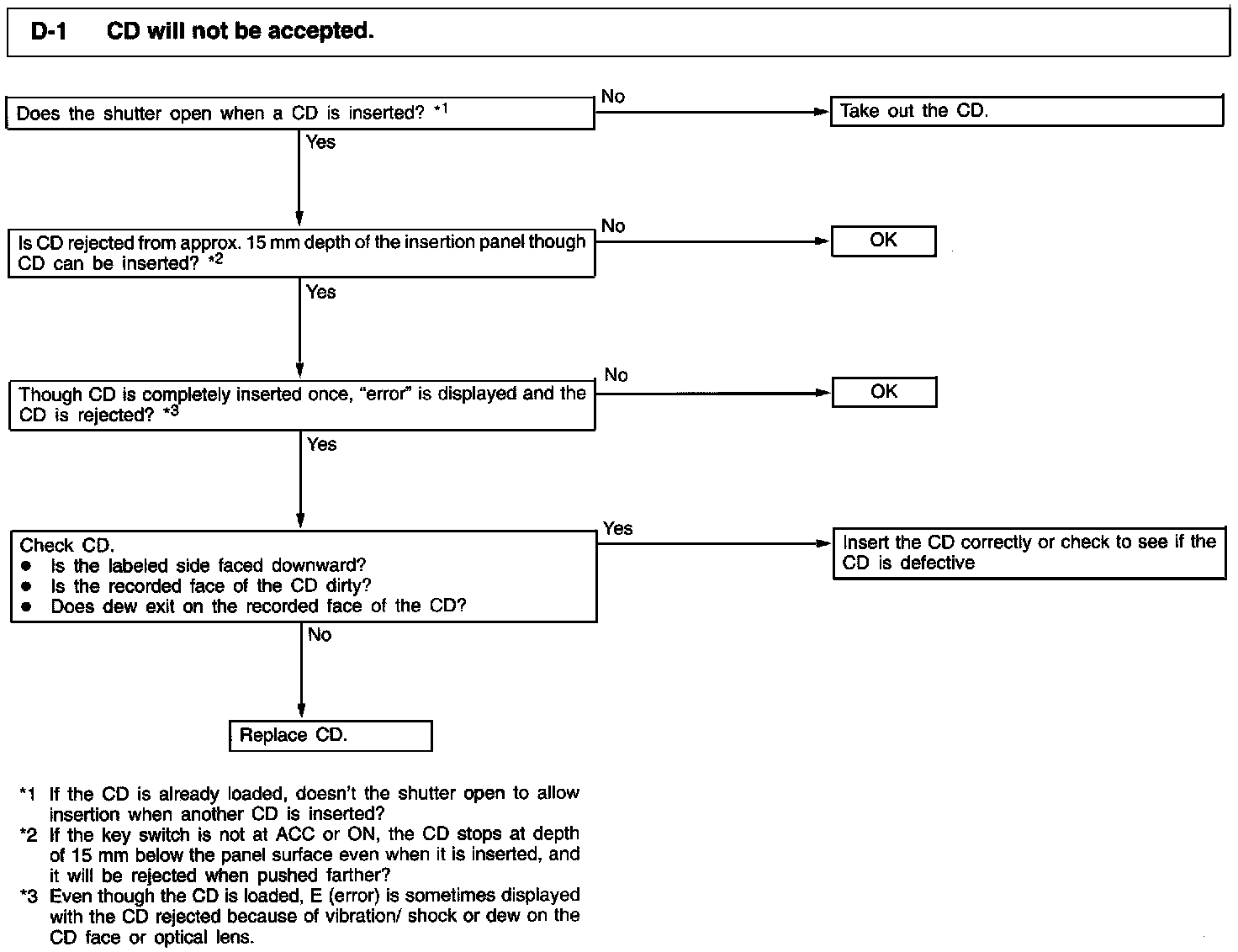 D-1 CD will not be accepted.

Does the shutter open when a CD is inserted? *1

No

Take out the CD.

Yes

Is CD rejected from approx. 15 mm depth of the insertion panel though CD can be inserted? *2

No

OK

Yes

Though CD is completely inserted once, "error" is displayed and the CD is rejected? *3

No

OK

Yes

Check CD.
● Is the labeled side faced downward?
● Is the recorded face of the CD dirty?
● Does dew exit on the recorded face of the CD?

Yes

Insert the CD correctly or check to see if the CD is defective

No

Replace CD.

*1 If the CD is already loaded, doesn't the shutter open to allow insertion when another CD is inserted?
*2 If the key switch is not at ACC or ON, the CD stops at depth of 15 mm below the panel surface even when it is inserted, and it will be rejected when pushed farther?
*3 Even though the CD is loaded, E (error) is sometimes displayed with the CD rejected because of vibration/ shock or dew on the CD face or optical lens.